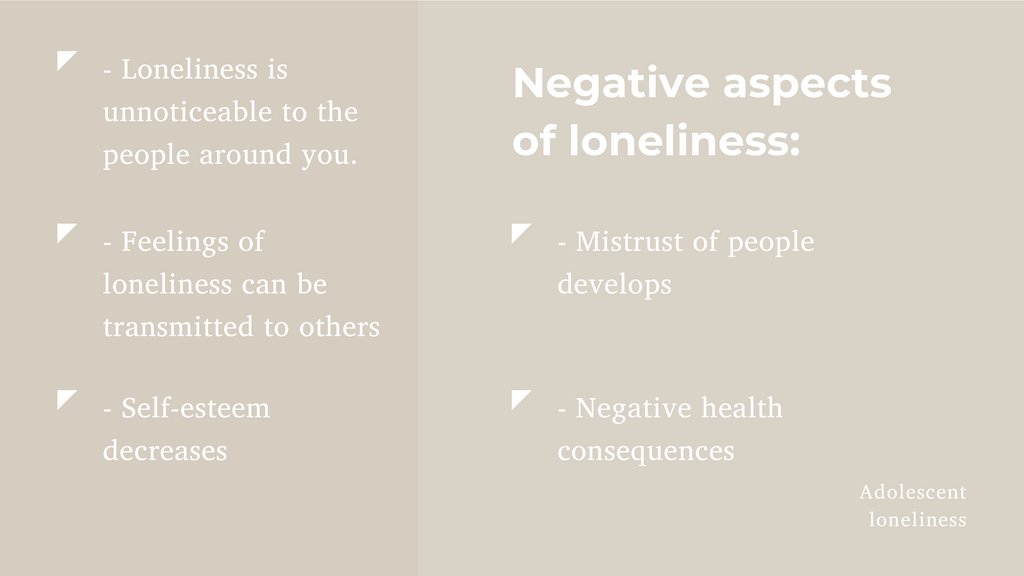 - Loneliness is unnoticeable to the people around you.

- Feelings of loneliness can be transmitted to others

- Self-esteem decreases

Negative aspects of loneliness:

- Mistrust of people develops

- Negative health consequences

Adolescent
loneliness